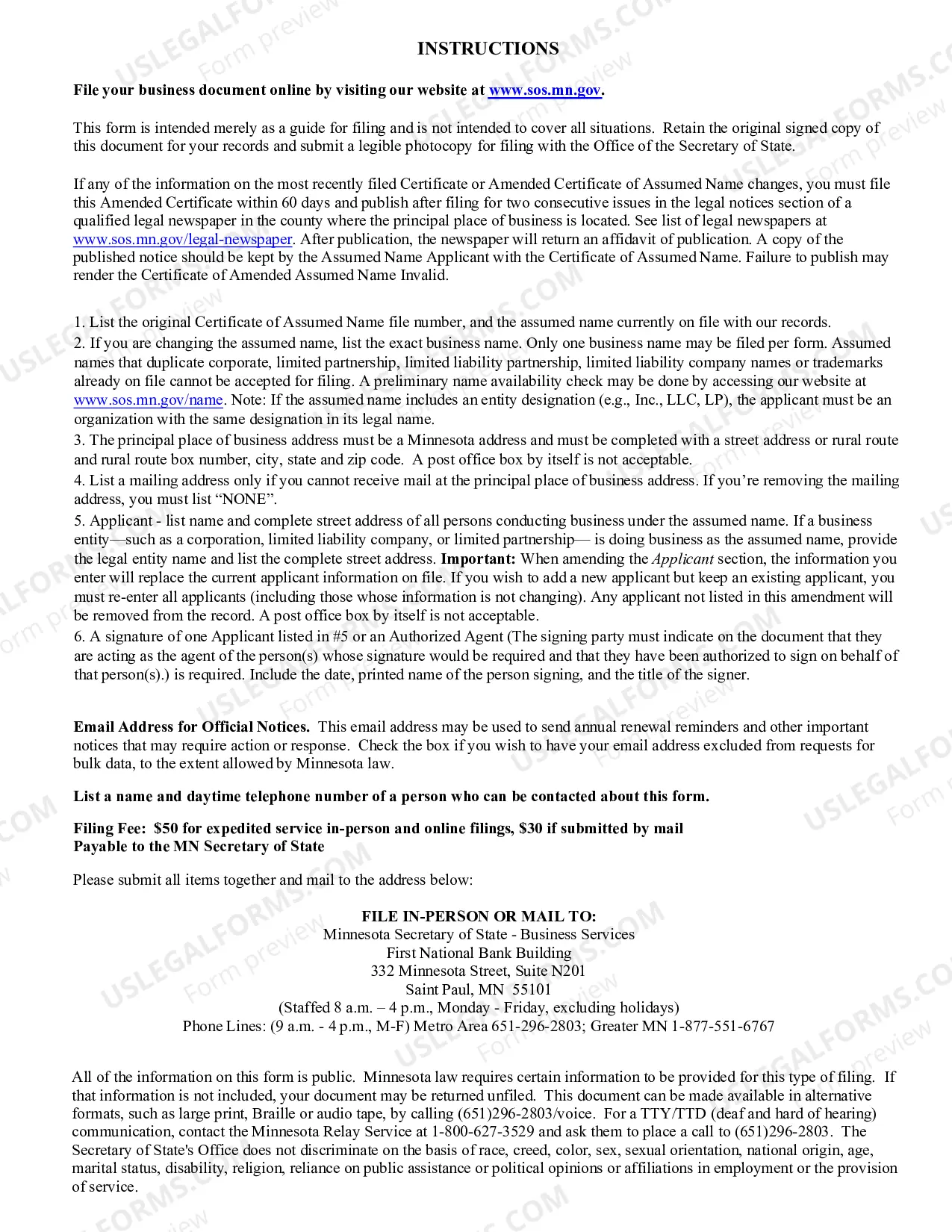 INSTRUCTIONS

File your business document online by visiting our website at www.sos.mn.gov.

This form is intended merely as a guide for filing and is not intended to cover all situations. Retain the original signed copy of this document for your records and submit a legible photocopy for filing with the Office of the Secretary of State.

If any of the information on the most recently filed Certificate or Amended Certificate of Assumed Name changes, you must file this Amended Certificate within 60 days and publish after filing for two consecutive issues in the legal notices section of a qualified legal newspaper in the county where the principal place of business is located. See list of legal newspapers at www.sos.mn.gov/legal-newspaper. After publication, the newspaper will return an affidavit of publication. A copy of the published notice should be kept by the Assumed Name Applicant with the Certificate of Assumed Name. Failure to publish may render the Certificate of Amended Assumed Name Invalid.

1. List the original Certificate of Assumed Name file number, and the assumed name currently on file with our records.
2. If you are changing the assumed name, list the exact business name. Only one business name may be filed per form. Assumed names that duplicate corporate, limited partnership, limited liability partnership, limited liability company names or trademarks already on file cannot be accepted for filing. A preliminary name availability check may be done by accessing our website at www.sos.mn.gov/name. Note: If the assumed name includes an entity designation (e.g., Inc., LLC, LP), the applicant must be an organization with the same designation in its legal name.
3. The principal place of business address must be a Minnesota address and must be completed with a street address or rural route and rural route box number, city, state and zip code. A post office box by itself is not acceptable.
4. List a mailing address only if you cannot receive mail at the principal place of business address. If you're removing the mailing address, you must list "NONE".
5. Applicant - list name and complete street address of all persons conducting business under the assumed name. If a business entity—such as a corporation, limited liability company, or limited partnership— is doing business as the assumed name, provide the legal entity name and list the complete street address. Important: When amending the Applicant section, the information you enter will replace the current applicant information on file. If you wish to add a new applicant but keep an existing applicant, you must re-enter all applicants (including those whose information is not changing). Any applicant not listed in this amendment will be removed from the record. A post office box by itself is not acceptable.
6. A signature of one Applicant listed in #5 or an Authorized Agent (The signing party must indicate on the document that they are acting as the agent of the person(s) whose signature would be required and that they have been authorized to sign on behalf of that person(s).) is required. Include the date, printed name of the person signing, and the title of the signer.

Email Address for Official Notices. This email address may be used to send annual renewal reminders and other important notices that may require action or response. Check the box if you wish to have your email address excluded from requests for bulk data, to the extent allowed by Minnesota law.

List a name and daytime telephone number of a person who can be contacted about this form.

Filing Fee: $50 for expedited service in-person and online filings, $30 if submitted by mail
Payable to the MN Secretary of State

Please submit all items together and mail to the address below:

FILE IN-PERSON OR MAIL TO:
Minnesota Secretary of State - Business Services
First National Bank Building
332 Minnesota Street, Suite N201
Saint Paul, MN 55101
(Staffed 8 a.m. – 4 p.m., Monday - Friday, excluding holidays)
Phone Lines: (9 a.m. - 4 p.m., M-F) Metro Area 651-296-2803; Greater MN 1-877-551-6767

All of the information on this form is public. Minnesota law requires certain information to be provided for this type of filing. If that information is not included, your document may be returned unfiled. This document can be made available in alternative formats, such as large print, Braille or audio tape, by calling (651)296-2803/voice. For a TTY/TTD (deaf and hard of hearing) communication, contact the Minnesota Relay Service at 1-800-627-3529 and ask them to place a call to (651)296-2803. The Secretary of State's Office does not discriminate on the basis of race, creed, color, sex, sexual orientation, national origin, age, marital status, disability, religion, reliance on public assistance or political opinions or affiliations in employment or the provision of service.

USLEGALFORMS.COM
Form preview